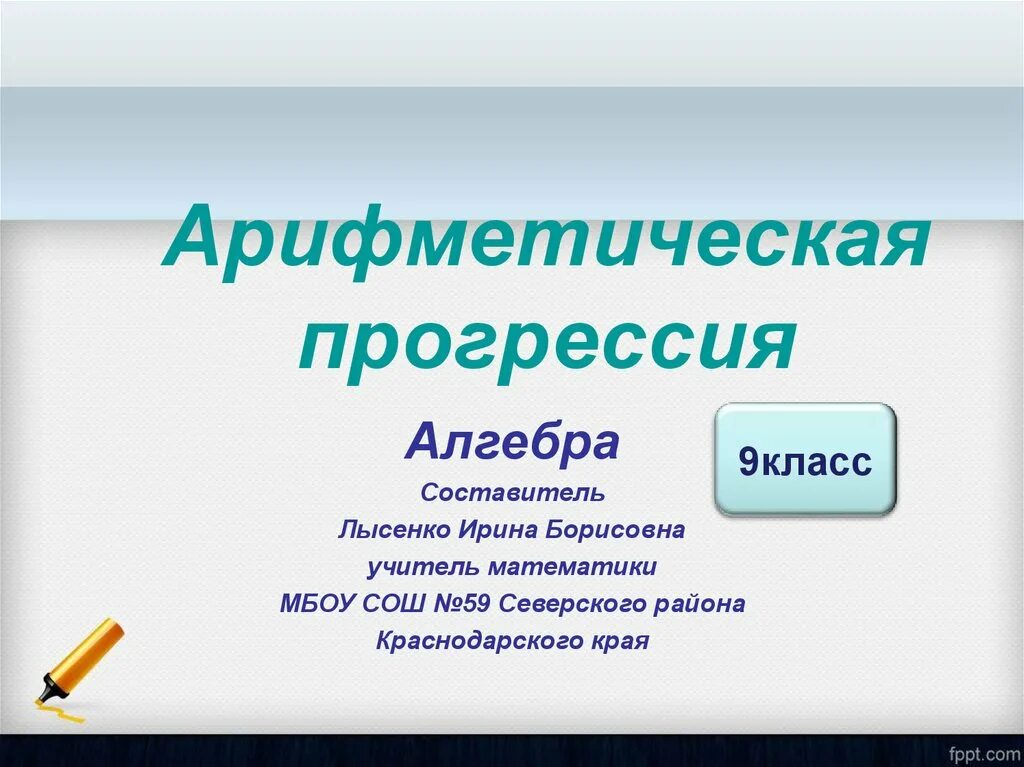 Арифметическая прогрессия

Алгебра

9класс

Составитель
Лысенко Ирина Борисовна
учитель математики
МБОУ СОШ №59 Северского района
Краснодарского края

fppt.com